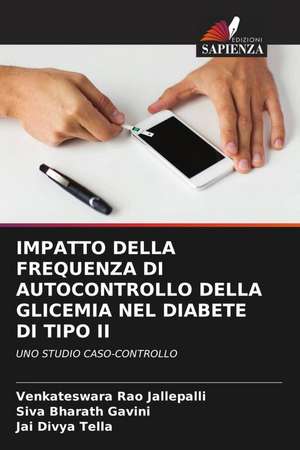 EDIZIONI
SAPIENZA

IMPATTO DELLA FREQUENZA DI AUTOCONTROLLO DELLA GLICEMIA NEL DIABETE DI TIPO II

UNO STUDIO CASO-CONTROLLO

Venkateswara Rao Jallepalli
Siva Bharath Gavini
Jai Divya Tella